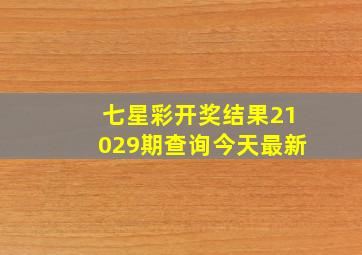 七星彩开奖结果21029期查询今天最新